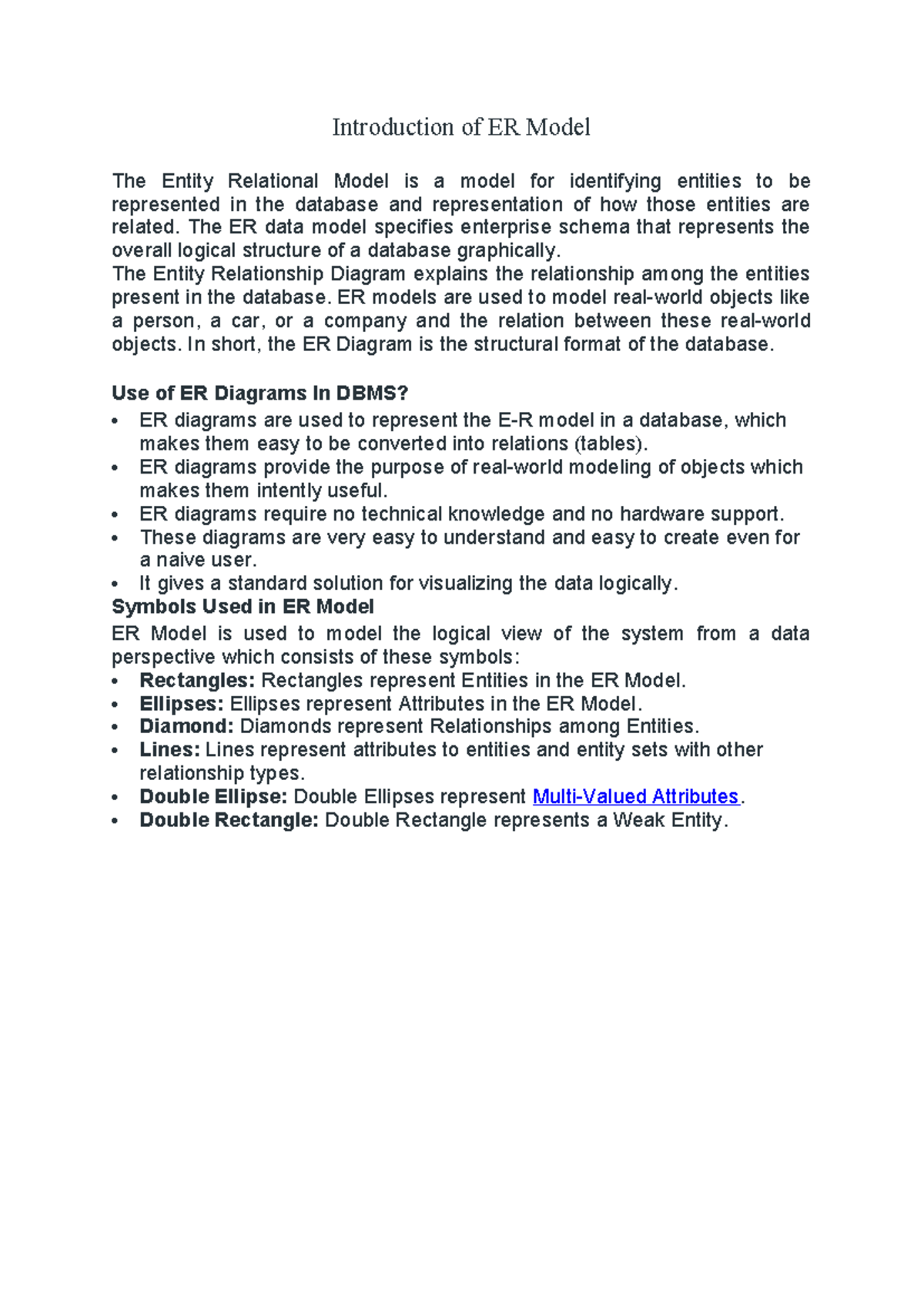 Introduction of ER Model

The Entity Relational Model is a model for identifying entities to be represented in the database and representation of how those entities are related. The ER data model specifies enterprise schema that represents the overall logical structure of a database graphically.

The Entity Relationship Diagram explains the relationship among the entities present in the database. ER models are used to model real-world objects like a person, a car, or a company and the relation between these real-world objects. In short, the ER Diagram is the structural format of the database.

Use of ER Diagrams In DBMS?

• ER diagrams are used to represent the E-R model in a database, which makes them easy to be converted into relations (tables).
• ER diagrams provide the purpose of real-world modeling of objects which makes them intently useful.
• ER diagrams require no technical knowledge and no hardware support.
• These diagrams are very easy to understand and easy to create even for a naive user.
• It gives a standard solution for visualizing the data logically.

Symbols Used in ER Model

ER Model is used to model the logical view of the system from a data perspective which consists of these symbols:

• Rectangles: Rectangles represent Entities in the ER Model.
• Ellipses: Ellipses represent Attributes in the ER Model.
• Diamond: Diamonds represent Relationships among Entities.
• Lines: Lines represent attributes to entities and entity sets with other relationship types.
• Double Ellipse: Double Ellipses represent Multi-Valued Attributes.
• Double Rectangle: Double Rectangle represents a Weak Entity.